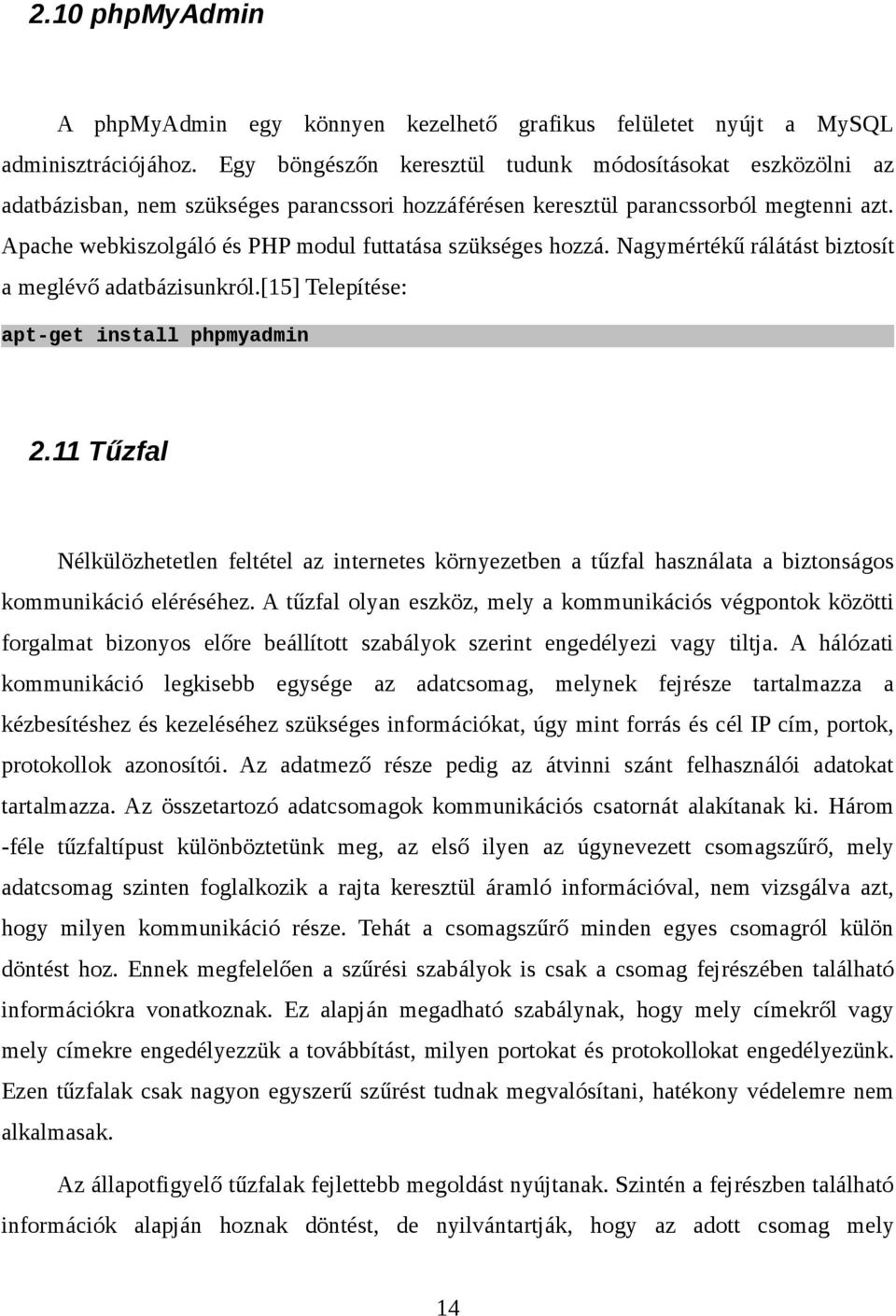 2.10 phpMyAdmin

A phpMyAdmin egy könnyen kezelhető grafikus felületet nyújt a MySQL adminisztrációjához. Egy böngészőn keresztül tudunk módosításokat eszközölni az adatbázisban, nem szükséges parancssori hozzáférésen keresztül parancssorból megtenni azt. Apache webkiszolgáló és PHP modul futtatása szükséges hozzá. Nagymértékű rálátást biztosít a meglévő adatbázisunkról.[15] Telepítése:

apt-get install phpmyadmin

2.11 Tűzfal

Nélkülözhetetlen feltétel az internetes környezetben a tűzfal használata a biztonságos kommunikáció eléréséhez. A tűzfal olyan eszköz, mely a kommunikációs végpontok közötti forgalmat bizonyos előre beállított szabályok szerint engedélyezi vagy tiltja. A hálózati kommunikáció legkisebb egysége az adatcsomag, melynek fejrésze tartalmazza a kézbesítéshez és kezeléséhez szükséges információkat, úgy mint forrás és cél IP cím, portok, protokollok azonosítói. Az adatmező része pedig az átvinni szánt felhasználói adatokat tartalmazza. Az összetartozó adatcsomagok kommunikációs csatornát alakítanak ki. Három -féle tűzfaltípust különböztetünk meg, az első ilyen az úgynevezett csomagszűrő, mely adatcsomag szinten foglalkozik a rajta keresztül áramló információval, nem vizsgálva azt, hogy milyen kommunikáció része. Tehát a csomagszűrő minden egyes csomagról külön döntést hoz. Ennek megfelelően a szűrési szabályok is csak a csomag fejrészében található információkra vonatkoznak. Ez alapján megadható szabálynak, hogy mely címekről vagy mely címekre engedélyezzük a továbbítást, milyen portokat és protokollokat engedélyezünk. Ezen tűzfalak csak nagyon egyszerű szűrést tudnak megvalósítani, hatékony védelemre nem alkalmasak.

Az állapotfigyelő tűzfalak fejlettebb megoldást nyújtanak. Szintén a fejrészben található információk alapján hoznak döntést, de nyilvántartják, hogy az adott csomag mely

14